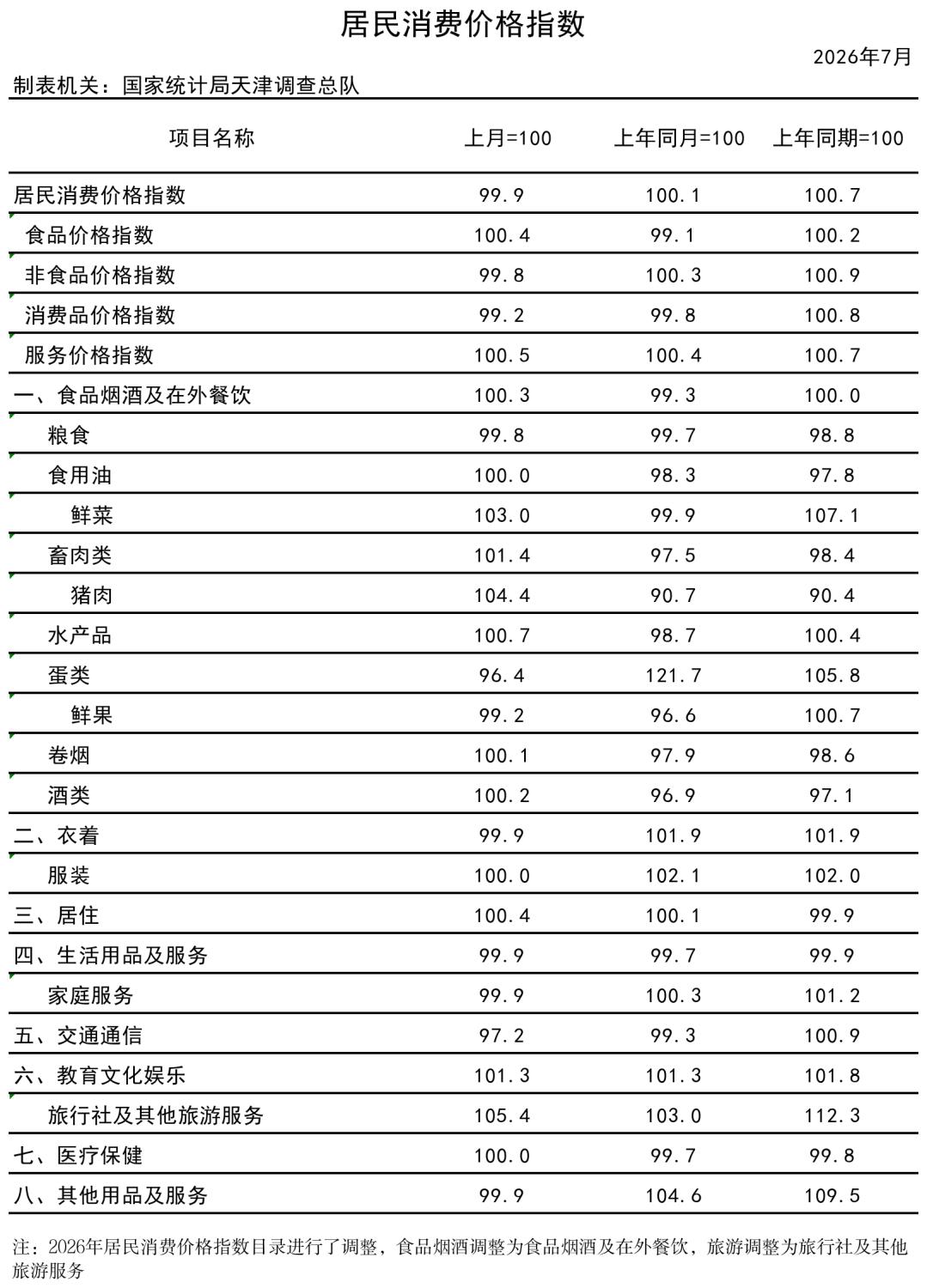 居民消费价格指数

2026年7月

制表机关：国家统计局天津调查总队

| 项目名称 | 上月=100 | 上年同月=100 | 上年同期=100 |
|---|---|---|---|
| 居民消费价格指数 | 99.9 | 100.1 | 100.7 |
| 食品价格指数 | 100.4 | 99.1 | 100.2 |
| 非食品价格指数 | 99.8 | 100.3 | 100.9 |
| 消费品价格指数 | 99.2 | 99.8 | 100.8 |
| 服务价格指数 | 100.5 | 100.4 | 100.7 |
| 一、食品烟酒及在外餐饮 | 100.3 | 99.3 | 100.0 |
| 粮食 | 99.8 | 99.7 | 98.8 |
| 食用油 | 100.0 | 98.3 | 97.8 |
| 鲜菜 | 103.0 | 99.9 | 107.1 |
| 畜肉类 | 101.4 | 97.5 | 98.4 |
| 猪肉 | 104.4 | 90.7 | 90.4 |
| 水产品 | 100.7 | 98.7 | 100.4 |
| 蛋类 | 96.4 | 121.7 | 105.8 |
| 鲜果 | 99.2 | 96.6 | 100.7 |
| 卷烟 | 100.1 | 97.9 | 98.6 |
| 酒类 | 100.2 | 96.9 | 97.1 |
| 二、衣着 | 99.9 | 101.9 | 101.9 |
| 服装 | 100.0 | 102.1 | 102.0 |
| 三、居住 | 100.4 | 100.1 | 99.9 |
| 四、生活用品及服务 | 99.9 | 99.7 | 99.9 |
| 家庭服务 | 99.9 | 100.3 | 101.2 |
| 五、交通通信 | 97.2 | 99.3 | 100.9 |
| 六、教育文化娱乐 | 101.3 | 101.3 | 101.8 |
| 旅行社及其他旅游服务 | 105.4 | 103.0 | 112.3 |
| 七、医疗保健 | 100.0 | 99.7 | 99.8 |
| 八、其他用品及服务 | 99.9 | 104.6 | 109.5 |

注：2026年居民消费价格指数目录进行了调整，食品烟酒调整为食品烟酒及在外餐饮，旅游调整为旅行社及其他旅游服务